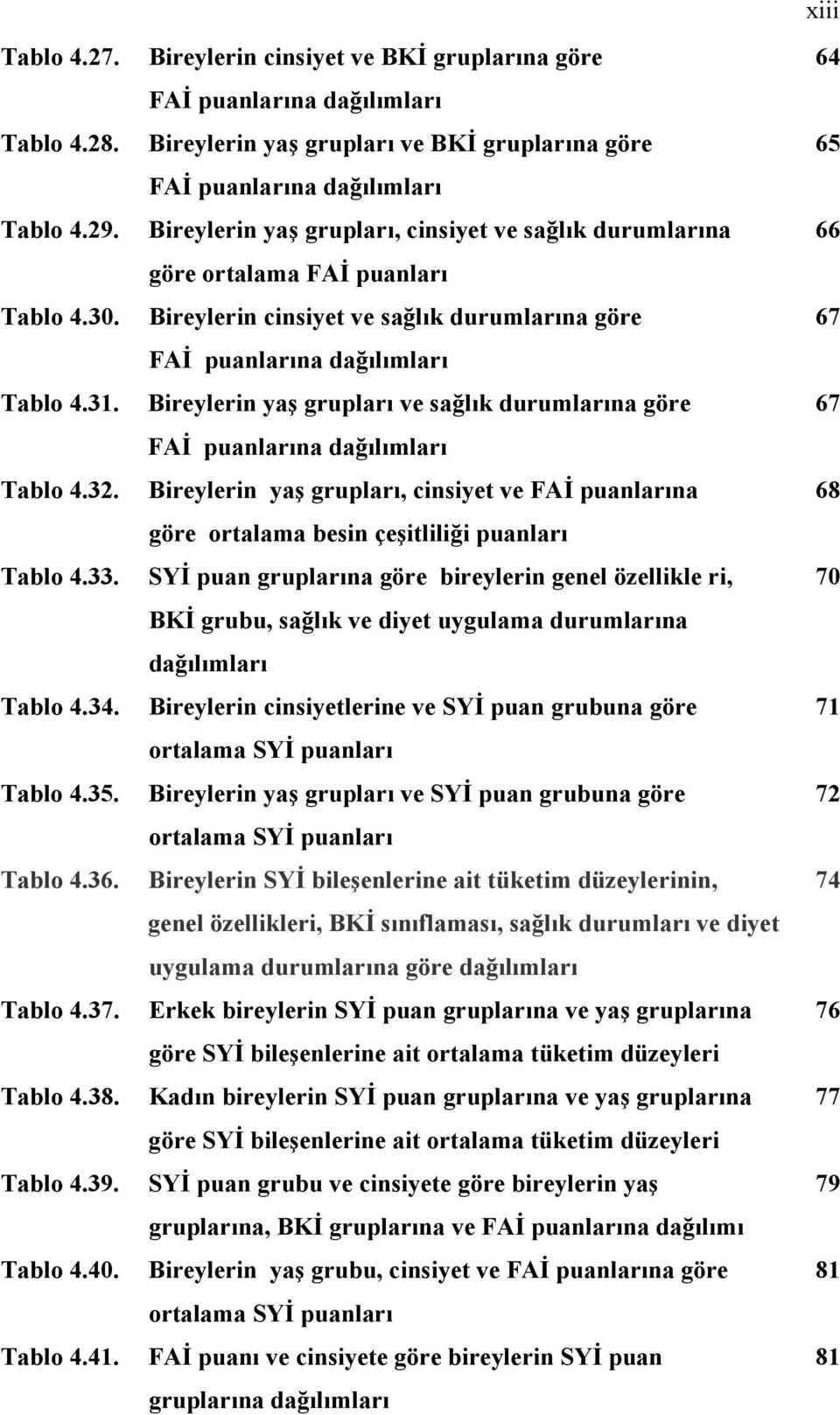 xiii

Tablo 4.27. Bireylerin cinsiyet ve BKİ gruplarına göre FAİ puanlarına dağılımları 64

Tablo 4.28. Bireylerin yaş grupları ve BKİ gruplarına göre FAİ puanlarına dağılımları 65

Tablo 4.29. Bireylerin yaş grupları, cinsiyet ve sağlık durumlarına göre ortalama FAİ puanları 66

Tablo 4.30. Bireylerin cinsiyet ve sağlık durumlarına göre FAİ puanlarına dağılımları 67

Tablo 4.31. Bireylerin yaş grupları ve sağlık durumlarına göre FAİ puanlarına dağılımları 67

Tablo 4.32. Bireylerin yaş grupları, cinsiyet ve FAİ puanlarına göre ortalama besin çeşitliliği puanları 68

Tablo 4.33. SYİ puan gruplarına göre bireylerin genel özellikle ri, BKİ grubu, sağlık ve diyet uygulama durumlarına dağılımları 70

Tablo 4.34. Bireylerin cinsiyetlerine ve SYİ puan grubuna göre ortalama SYİ puanları 71

Tablo 4.35. Bireylerin yaş grupları ve SYİ puan grubuna göre ortalama SYİ puanları 72

Tablo 4.36. Bireylerin SYİ bileşenlerine ait tüketim düzeylerinin, genel özellikleri, BKİ sınıflaması, sağlık durumları ve diyet uygulama durumlarına göre dağılımları 74

Tablo 4.37. Erkek bireylerin SYİ puan gruplarına ve yaş gruplarına göre SYİ bileşenlerine ait ortalama tüketim düzeyleri 76

Tablo 4.38. Kadın bireylerin SYİ puan gruplarına ve yaş gruplarına göre SYİ bileşenlerine ait ortalama tüketim düzeyleri 77

Tablo 4.39. SYİ puan grubu ve cinsiyete göre bireylerin yaş gruplarına, BKİ gruplarına ve FAİ puanlarına dağılımı 79

Tablo 4.40. Bireylerin yaş grubu, cinsiyet ve FAİ puanlarına göre ortalama SYİ puanları 81

Tablo 4.41. FAİ puanı ve cinsiyete göre bireylerin SYİ puan gruplarına dağılımları 81